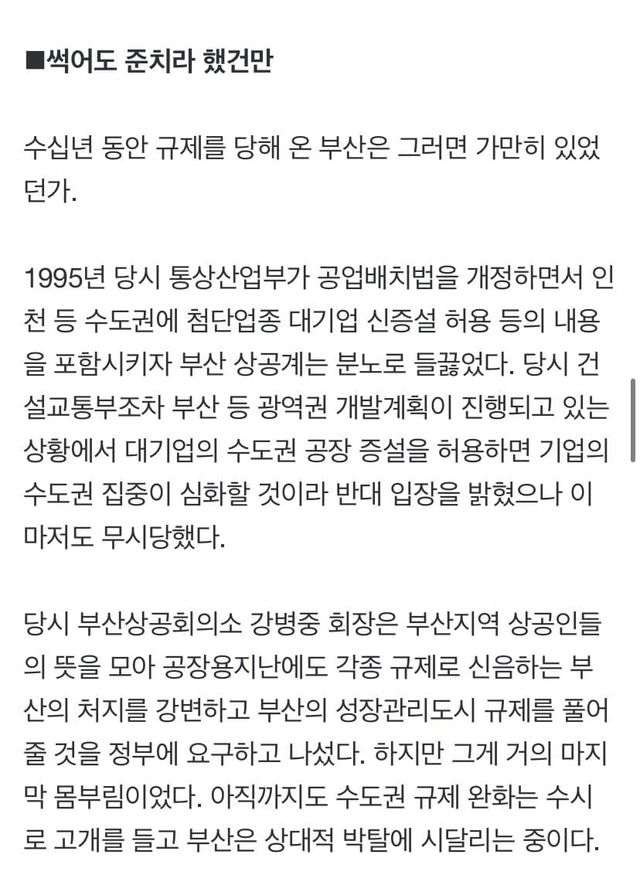 ■썩어도 준치라 했건만

수십년 동안 규제를 당해 온 부산은 그러면 가만히 있었던가.

1995년 당시 통상산업부가 공업배치법을 개정하면서 인천 등 수도권에 첨단업종 대기업 신증설 허용 등의 내용을 포함시키자 부산 상공계는 분노로 들끓었다. 당시 건설교통부조차 부산 등 광역권 개발계획이 진행되고 있는 상황에서 대기업의 수도권 공장 증설을 허용하면 기업의 수도권 집중이 심화할 것이라 반대 입장을 밝혔으나 이마저도 무시당했다.

당시 부산상공회의소 강병중 회장은 부산지역 상공인들의 뜻을 모아 공장용지난에도 각종 규제로 신음하는 부산의 처지를 강변하고 부산의 성장관리도시 규제를 풀어줄 것을 정부에 요구하고 나섰다. 하지만 그게 거의 마지막 몸부림이었다. 아직까지도 수도권 규제 완화는 수시로 고개를 들고 부산은 상대적 박탈에 시달리는 중이다.